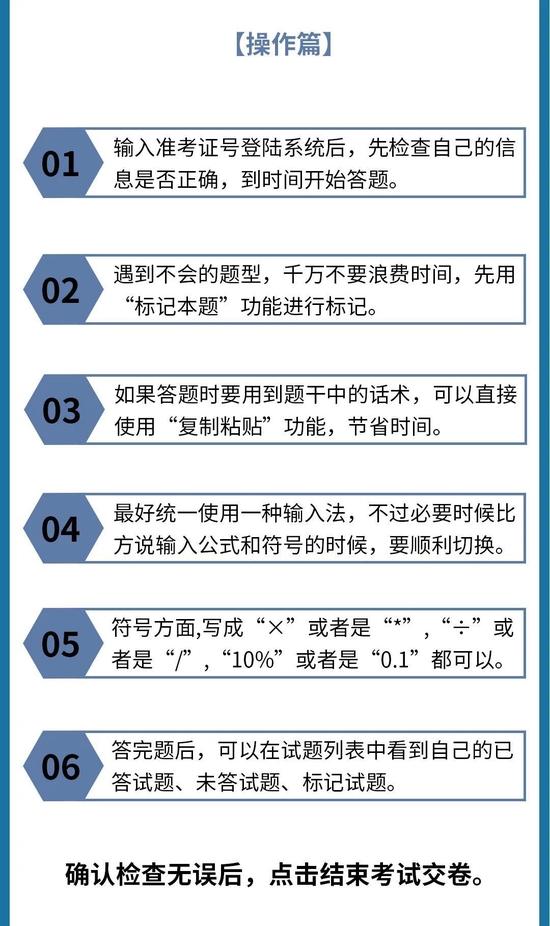 【操作篇】

01 输入准考证号登陆系统后，先检查自己的信息是否正确，到时间开始答题。

02 遇到不会的题型，千万不要浪费时间，先用“标记本题”功能进行标记。

03 如果答题时要用到题干中的话术，可以直接使用“复制粘贴”功能，节省时间。

04 最好统一使用一种输入法，不过必要时候比方说输入公式和符号的时候，要顺利切换。

05 符号方面,写成“×”或者是“*”，“÷”或者是“/”，“10%”或者是“0.1”都可以。

06 答完题后，可以在试题列表中看到自己的已答试题、未答试题、标记试题。

确认检查无误后，点击结束考试交卷。